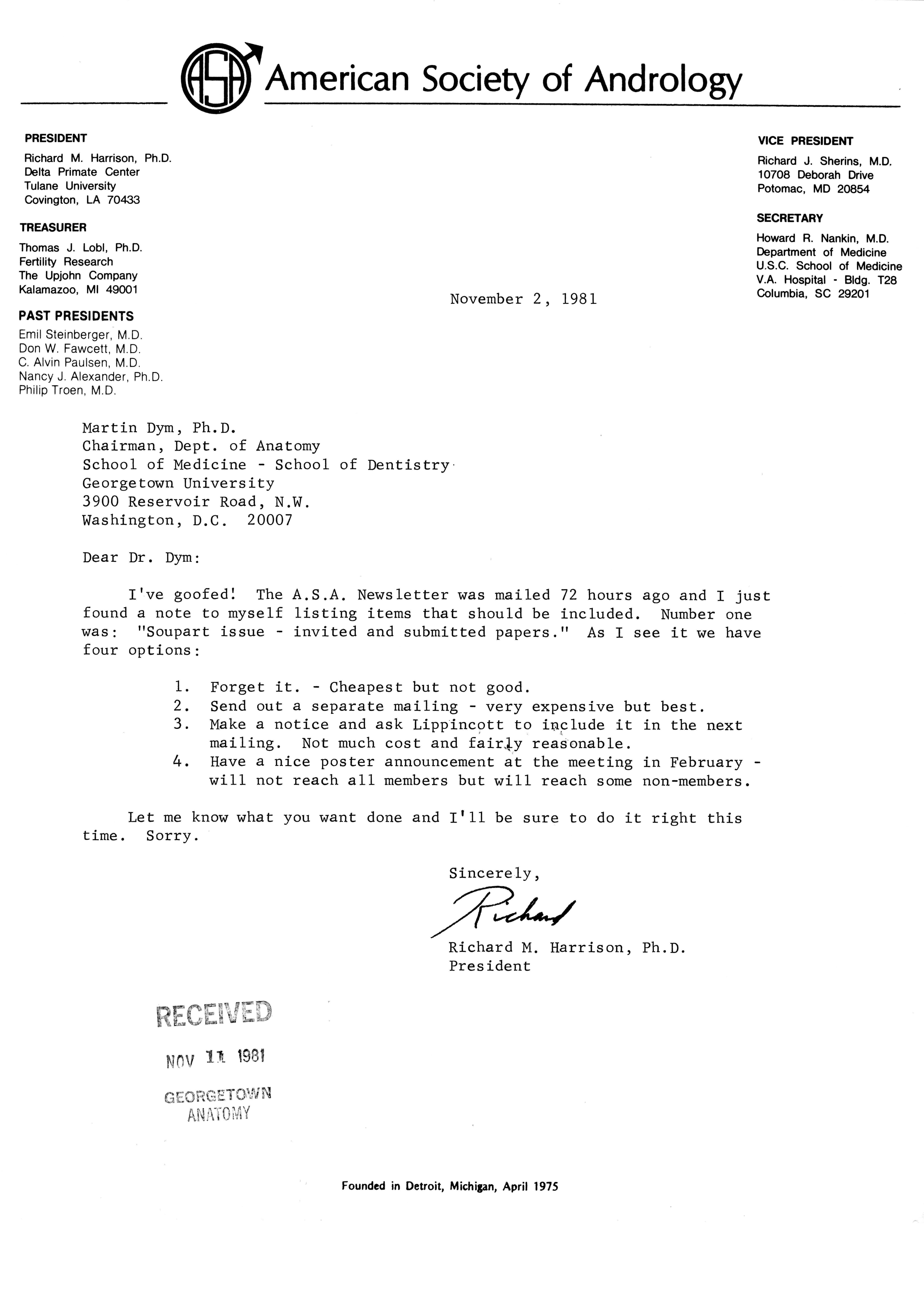 ASA American Society of Andrology

PRESIDENT
Richard M. Harrison, Ph.D.
Delta Primate Center
Tulane University
Covington, LA 70433

TREASURER
Thomas J. Lobl, Ph.D.
Fertility Research
The Upjohn Company
Kalamazoo, MI 49001

PAST PRESIDENTS
Emil Steinberger, M.D.
Don W. Fawcett, M.D.
C. Alvin Paulsen, M.D.
Nancy J. Alexander, Ph.D.
Philip Troen, M.D.

VICE PRESIDENT
Richard J. Sherins, M.D.
10708 Deborah Drive
Potomac, MD 20854

SECRETARY
Howard R. Nankin, M.D.
Department of Medicine
U.S.C. School of Medicine
V.A. Hospital - Bldg. T28
Columbia, SC 29201

November 2, 1981

Martin Dym, Ph.D.
Chairman, Dept. of Anatomy
School of Medicine - School of Dentistry
Georgetown University
3900 Reservoir Road, N.W.
Washington, D.C. 20007

Dear Dr. Dym:

I've goofed! The A.S.A. Newsletter was mailed 72 hours ago and I just found a note to myself listing items that should be included. Number one was: "Soupart issue - invited and submitted papers." As I see it we have four options:

1. Forget it. - Cheapest but not good.
2. Send out a separate mailing - very expensive but best.
3. Make a notice and ask Lippincott to include it in the next mailing. Not much cost and fairly reasonable.
4. Have a nice poster announcement at the meeting in February - will not reach all members but will reach some non-members.

Let me know what you want done and I'll be sure to do it right this time. Sorry.

Sincerely,

Richard

Richard M. Harrison, Ph.D.
President

RECEIVED
NOV 11 1981
GEORGETOWN
ANATOMY

Founded in Detroit, Michigan, April 1975